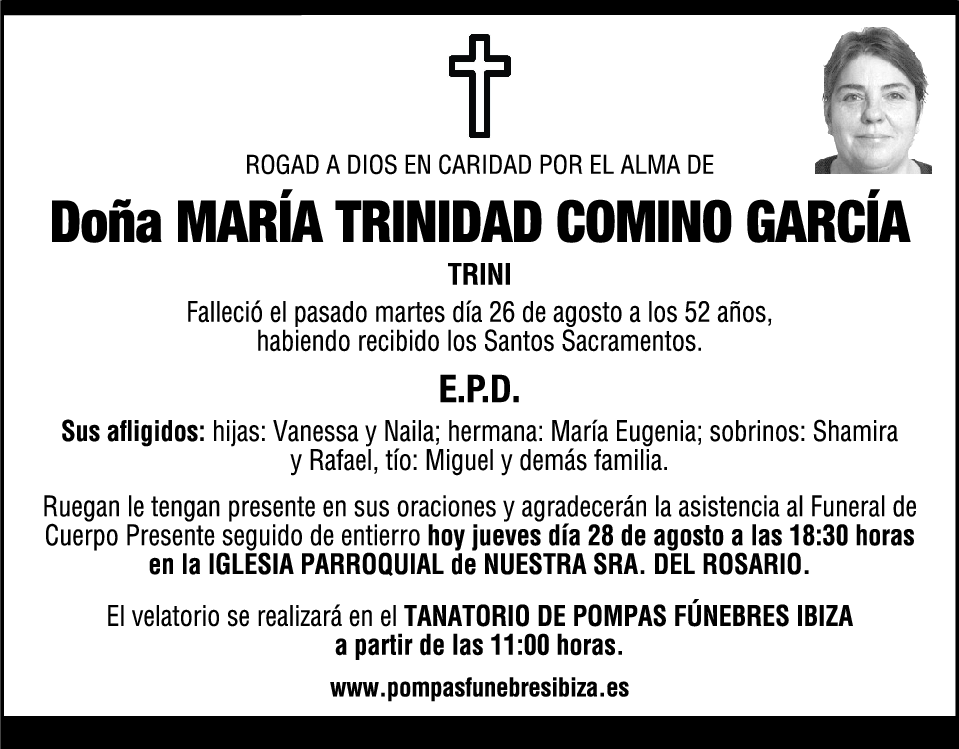 ROGAD A DIOS EN CARIDAD POR EL ALMA DE

Doña MARÍA TRINIDAD COMINO GARCÍA

TRINI

Falleció el pasado martes día 26 de agosto a los 52 años, habiendo recibido los Santos Sacramentos.

E.P.D.

Sus afligidos: hijas: Vanessa y Naila; hermana: María Eugenia; sobrinos: Shamira y Rafael, tío: Miguel y demás familia.

Ruegan le tengan presente en sus oraciones y agradecerán la asistencia al Funeral de Cuerpo Presente seguido de entierro hoy jueves día 28 de agosto a las 18:30 horas en la IGLESIA PARROQUIAL de NUESTRA SRA. DEL ROSARIO.

El velatorio se realizará en el TANATORIO DE POMPAS FÚNEBRES IBIZA a partir de las 11:00 horas.

www.pompasfunebresibiza.es